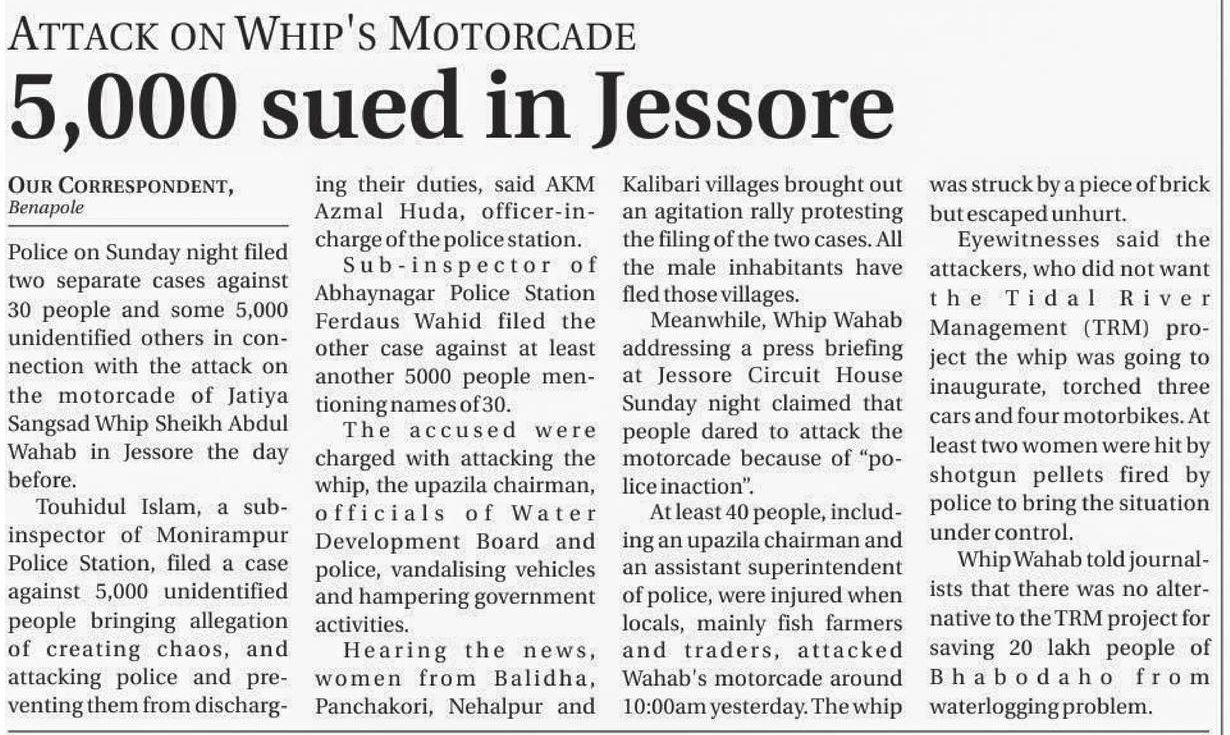 ATTACK ON WHIP'S MOTORCADE

5,000 sued in Jessore

OUR CORRESPONDENT, Benapole

Police on Sunday night filed two separate cases against 30 people and some 5,000 unidentified others in connection with the attack on the motorcade of Jatiya Sangsad Whip Sheikh Abdul Wahab in Jessore the day before.

Touhidul Islam, a sub-inspector of Monirampur Police Station, filed a case against 5,000 unidentified people bringing allegation of creating chaos, and attacking police and preventing them from discharging their duties, said AKM Azmal Huda, officer-in-charge of the police station.

Sub-inspector of Abhaynagar Police Station Ferdaus Wahid filed the other case against at least another 5000 people mentioning names of 30.

The accused were charged with attacking the whip, the upazila chairman, officials of Water Development Board and police, vandalising vehicles and hampering government activities.

Hearing the news, women from Balidha, Panchakori, Nehalpur and Kalibari villages brought out an agitation rally protesting the filing of the two cases. All the male inhabitants have fled those villages.

Meanwhile, Whip Wahab addressing a press briefing at Jessore Circuit House Sunday night claimed that people dared to attack the motorcade because of "police inaction".

At least 40 people, including an upazila chairman and an assistant superintendent of police, were injured when locals, mainly fish farmers and traders, attacked Wahab's motorcade around 10:00am yesterday. The whip was struck by a piece of brick but escaped unhurt.

Eyewitnesses said the attackers, who did not want the Tidal River Management (TRM) project the whip was going to inaugurate, torched three cars and four motorbikes. At least two women were hit by shotgun pellets fired by police to bring the situation under control.

Whip Wahab told journalists that there was no alternative to the TRM project for saving 20 lakh people of Bhabodaho from waterlogging problem.